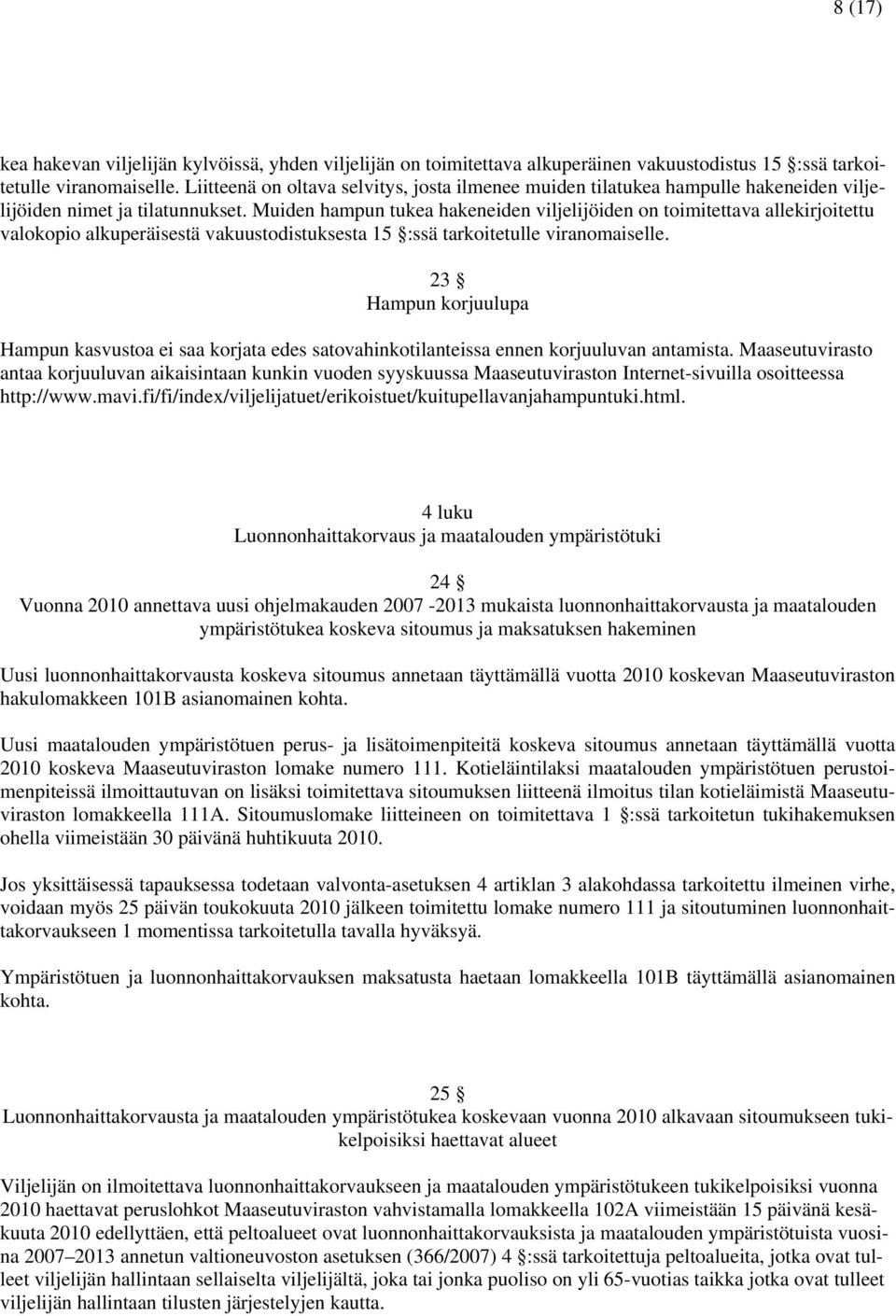 8 (17)

kea hakevan viljelijän kylvöissä, yhden viljelijän on toimitettava alkuperäinen vakuustodistus 15 §:ssä tarkoitetulle viranomaiselle. Liitteenä on oltava selvitys, josta ilmenee muiden tilatukea hampulle hakeneiden viljelijöiden nimet ja tilatunnukset. Muiden hampun tukea hakeneiden viljelijöiden on toimitettava allekirjoitettu valokopio alkuperäisestä vakuustodistuksesta 15 §:ssä tarkoitetulle viranomaiselle.

23 §
Hampun korjuulupa

Hampun kasvustoa ei saa korjata edes satovahinkotilanteissa ennen korjuuluvan antamista. Maaseutuvirasto antaa korjuuluvan aikaisintaan kunkin vuoden syyskuussa Maaseutuviraston Internet-sivuilla osoitteessa http://www.mavi.fi/fi/index/viljelijatuet/erikoistuet/kuitupellavanjahampuntuki.html.

4 luku
Luonnonhaittakorvaus ja maatalouden ympäristötuki

24 §
Vuonna 2010 annettava uusi ohjelmakauden 2007 -2013 mukaista luonnonhaittakorvausta ja maatalouden ympäristötukea koskeva sitoumus ja maksatuksen hakeminen

Uusi luonnonhaittakorvausta koskeva sitoumus annetaan täyttämällä vuotta 2010 koskevan Maaseutuviraston hakulomakkeen 101B asianomainen kohta.

Uusi maatalouden ympäristötuen perus- ja lisätoimenpiteitä koskeva sitoumus annetaan täyttämällä vuotta 2010 koskeva Maaseutuviraston lomake numero 111. Kotieläintilaksi maatalouden ympäristötuen perustoimenpiteissä ilmoittautuvan on lisäksi toimitettava sitoumuksen liitteenä ilmoitus tilan kotieläimistä Maaseutuviraston lomakkeella 111A. Sitoumuslomake liitteineen on toimitettava 1 §:ssä tarkoitetun tukihakemuksen ohella viimeistään 30 päivänä huhtikuuta 2010.

Jos yksittäisessä tapauksessa todetaan valvonta-asetuksen 4 artiklan 3 alakohdassa tarkoitettu ilmeinen virhe, voidaan myös 25 päivän toukokuuta 2010 jälkeen toimitettu lomake numero 111 ja sitoutuminen luonnonhaittakorvaukseen 1 momentissa tarkoitetulla tavalla hyväksyä.

Ympäristötuen ja luonnonhaittakorvauksen maksatusta haetaan lomakkeella 101B täyttämällä asianomainen kohta.

25 §
Luonnonhaittakorvausta ja maatalouden ympäristötukea koskevaan vuonna 2010 alkavaan sitoumukseen tukikelpoisiksi haettavat alueet

Viljelijän on ilmoitettava luonnonhaittakorvaukseen ja maatalouden ympäristötukeen tukikelpoisiksi vuonna 2010 haettavat peruslohkot Maaseutuviraston vahvistamalla lomakkeella 102A viimeistään 15 päivänä kesäkuuta 2010 edellyttäen, että peltoalueet ovat luonnonhaittakorvauksista ja maatalouden ympäristötuista vuosina 2007–2013 annetun valtioneuvoston asetuksen (366/2007) 4 §:ssä tarkoitettuja peltoalueita, jotka ovat tulleet viljelijän hallintaan sellaiselta viljelijältä, joka tai jonka puoliso on yli 65-vuotias taikka jotka ovat tulleet viljelijän hallintaan tilusten järjestelyjen kautta.